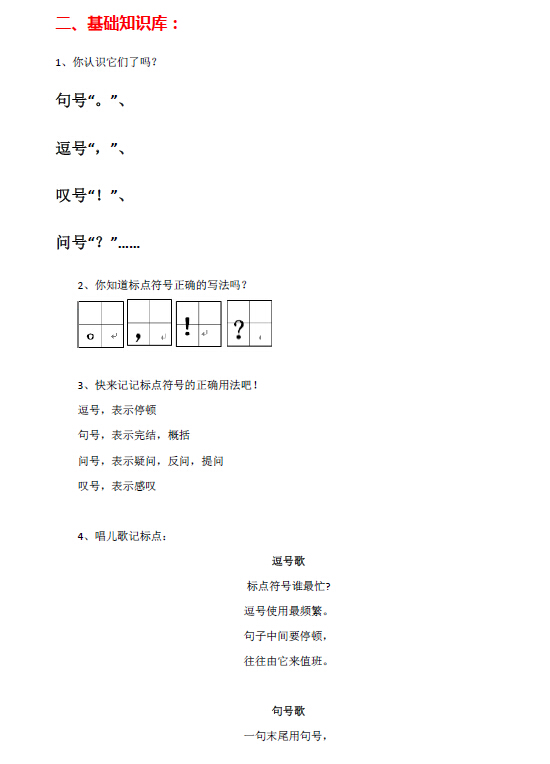 二、基础知识库：

1、你认识它们了吗？

句号“。”、

逗号“，”、

叹号“！”、

问号“？”……

2、你知道标点符号正确的写法吗？

。 ， ！ ？

3、快来记记标点符号的正确用法吧！

逗号，表示停顿

句号，表示完结，概括

问号，表示疑问，反问，提问

叹号，表示感叹

4、唱儿歌记标点：

逗号歌

标点符号谁最忙?

逗号使用最频繁。

句子中间要停顿，

往往由它来值班。

句号歌

一句末尾用句号，